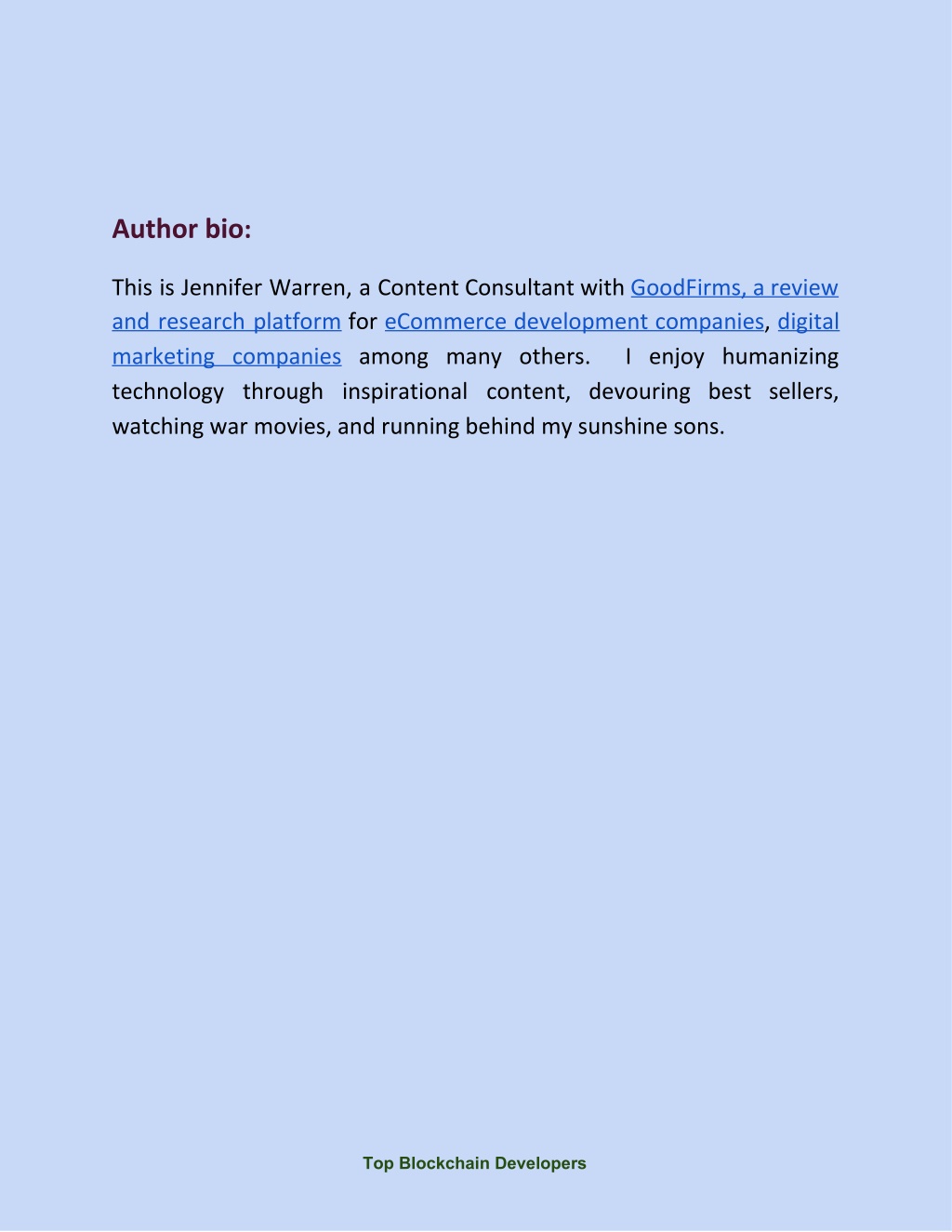 Author bio:

This is Jennifer Warren, a Content Consultant with GoodFirms, a review and research platform for eCommerce development companies, digital marketing companies among many others. I enjoy humanizing technology through inspirational content, devouring best sellers, watching war movies, and running behind my sunshine sons.

Top Blockchain Developers